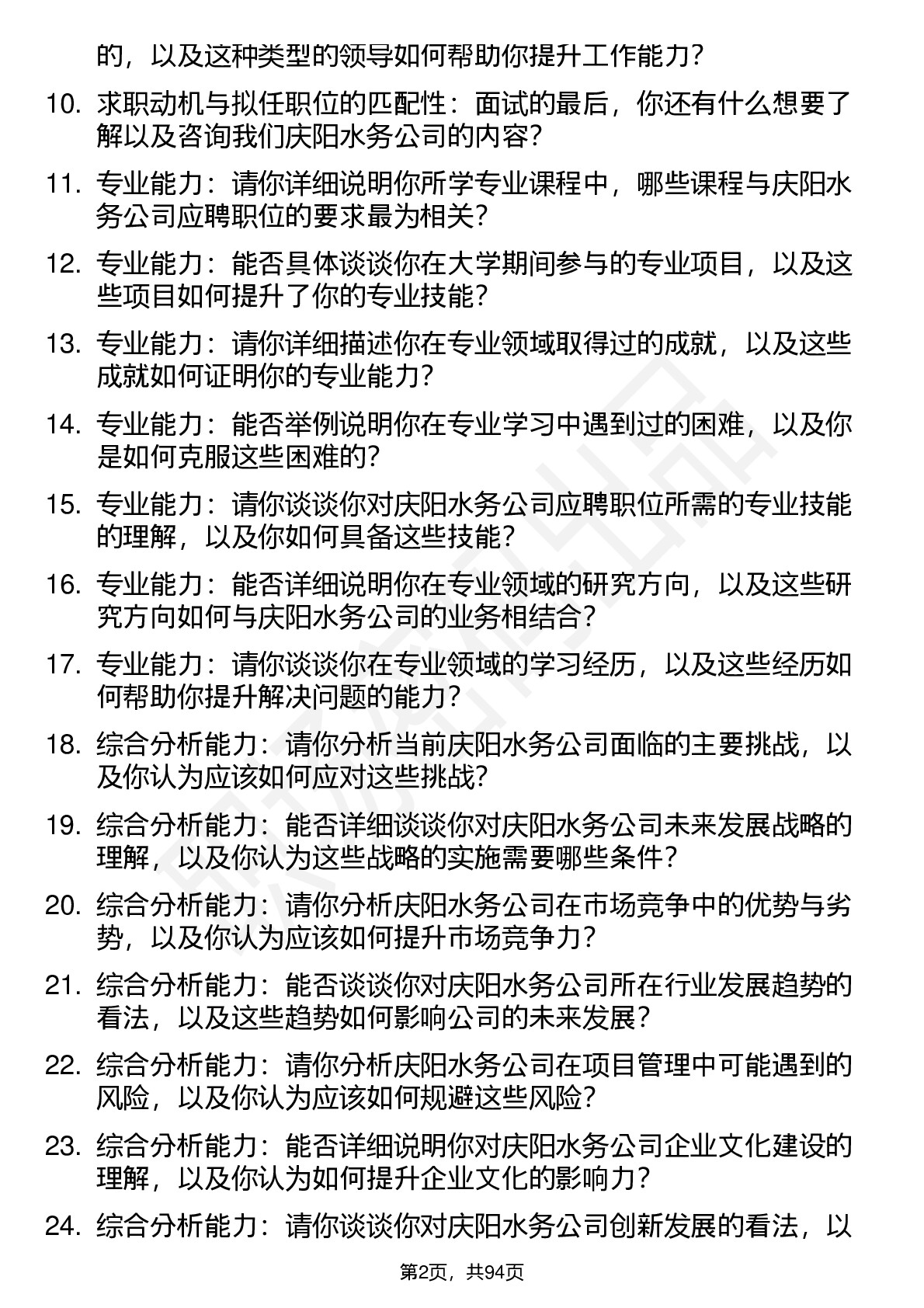 的，以及这种类型的领导如何帮助你提升工作能力？

10. 求职动机与拟任职位的匹配性：面试的最后，你还有什么想要了解以及咨询我们庆阳水务公司的内容？

11. 专业能力：请你详细说明你所学专业课程中，哪些课程与庆阳水务公司应聘职位的要求最为相关？

12. 专业能力：能否具体谈谈你在大学期间参与的专业项目，以及这些项目如何提升了你的专业技能？

13. 专业能力：请你详细描述你在专业领域取得过的成就，以及这些成就如何证明你的专业能力？

14. 专业能力：能否举例说明你在专业学习中遇到过的困难，以及你是如何克服这些困难的？

15. 专业能力：请你谈谈你对庆阳水务公司应聘职位所需的专业技能的理解，以及你如何具备这些技能？

16. 专业能力：能否详细说明你在专业领域的研究方向，以及这些研究方向如何与庆阳水务公司的业务相结合？

17. 专业能力：请你谈谈你在专业领域的学习经历，以及这些经历如何帮助你提升解决问题的能力？

18. 综合分析能力：请你分析当前庆阳水务公司面临的主要挑战，以及你认为应该如何应对这些挑战？

19. 综合分析能力：能否详细谈谈你对庆阳水务公司未来发展战略的理解，以及你认为这些战略的实施需要哪些条件？

20. 综合分析能力：请你分析庆阳水务公司在市场竞争中的优势与劣势，以及你认为应该如何提升市场竞争力？

21. 综合分析能力：能否谈谈你对庆阳水务公司所在行业发展趋势的看法，以及这些趋势如何影响公司的未来发展？

22. 综合分析能力：请你分析庆阳水务公司在项目管理中可能遇到的风险，以及你认为应该如何规避这些风险？

23. 综合分析能力：能否详细说明你对庆阳水务公司企业文化建设的理解，以及你认为如何提升企业文化的影响力？

24. 综合分析能力：请你谈谈你对庆阳水务公司创新发展的看法，以

第2页，共94页